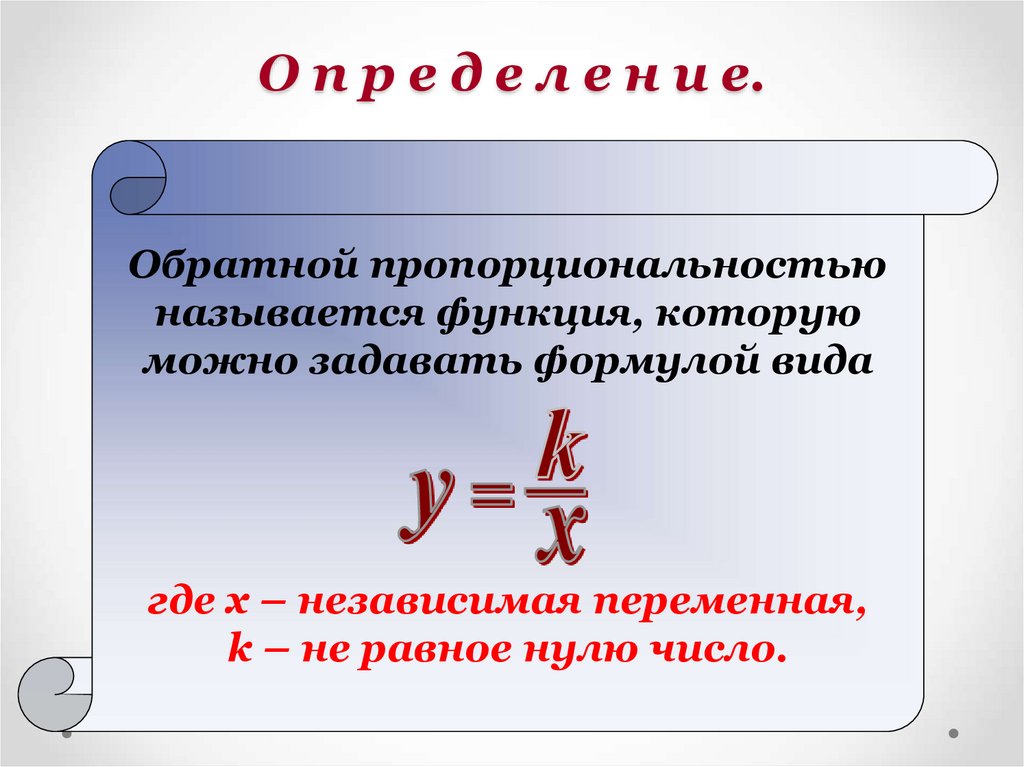 Определение.

Обратной пропорциональностью называется функция, которую можно задавать формулой вида

$y = \frac{k}{x}$

где x – независимая переменная, k – не равное нулю число.